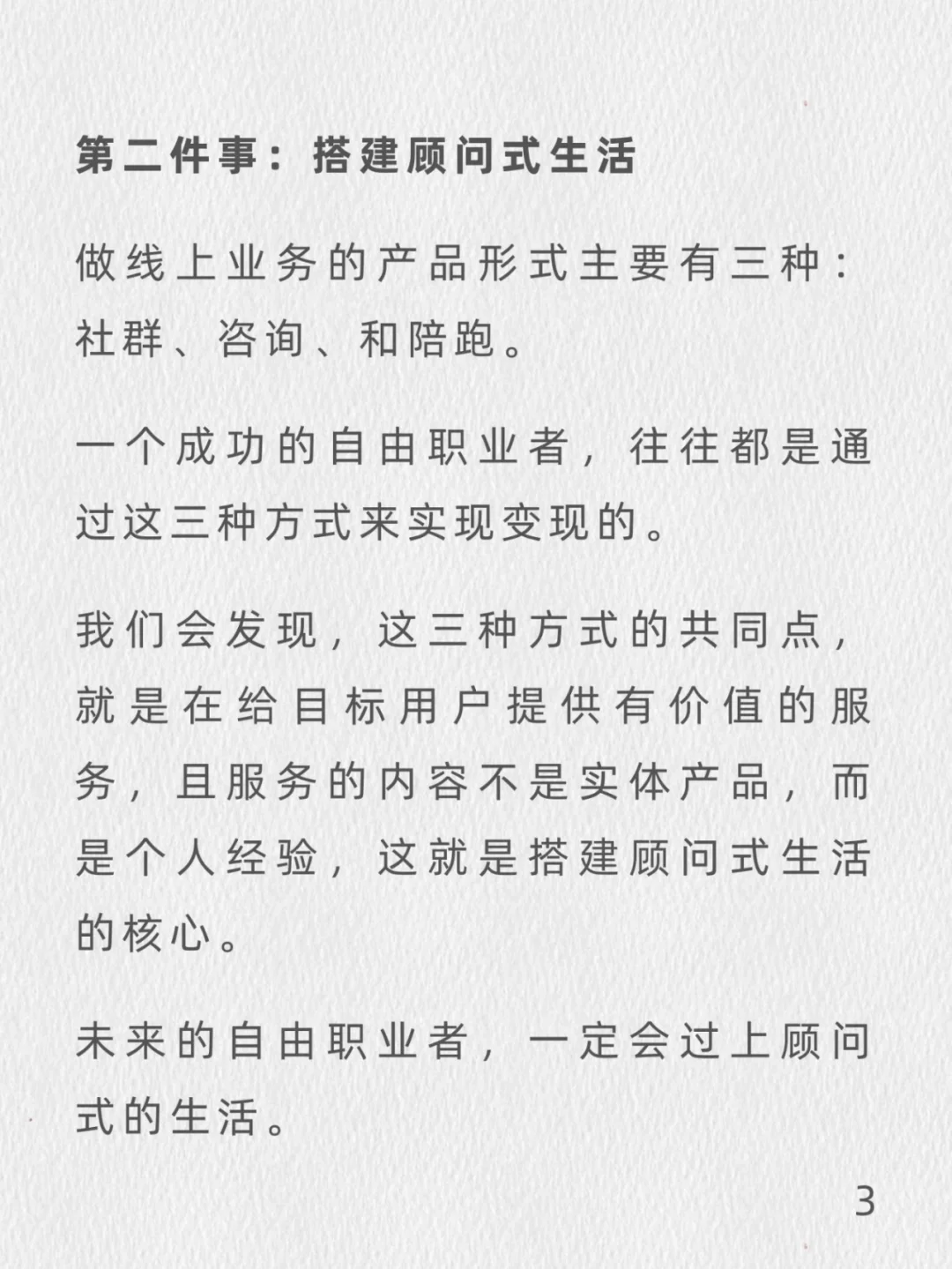 第二件事：搭建顾问式生活

做线上业务的产品形式主要有三种：社群、咨询、和陪跑。

一个成功的自由职业者，往往都是通过这三种方式来实现变现的。

我们会发现，这三种方式的共同点，就是在给目标用户提供有价值的服务，且服务的内容不是实体产品，而是个人经验，这就是搭建顾问式生活的核心。

未来的自由职业者，一定会过上顾问式的生活。

3